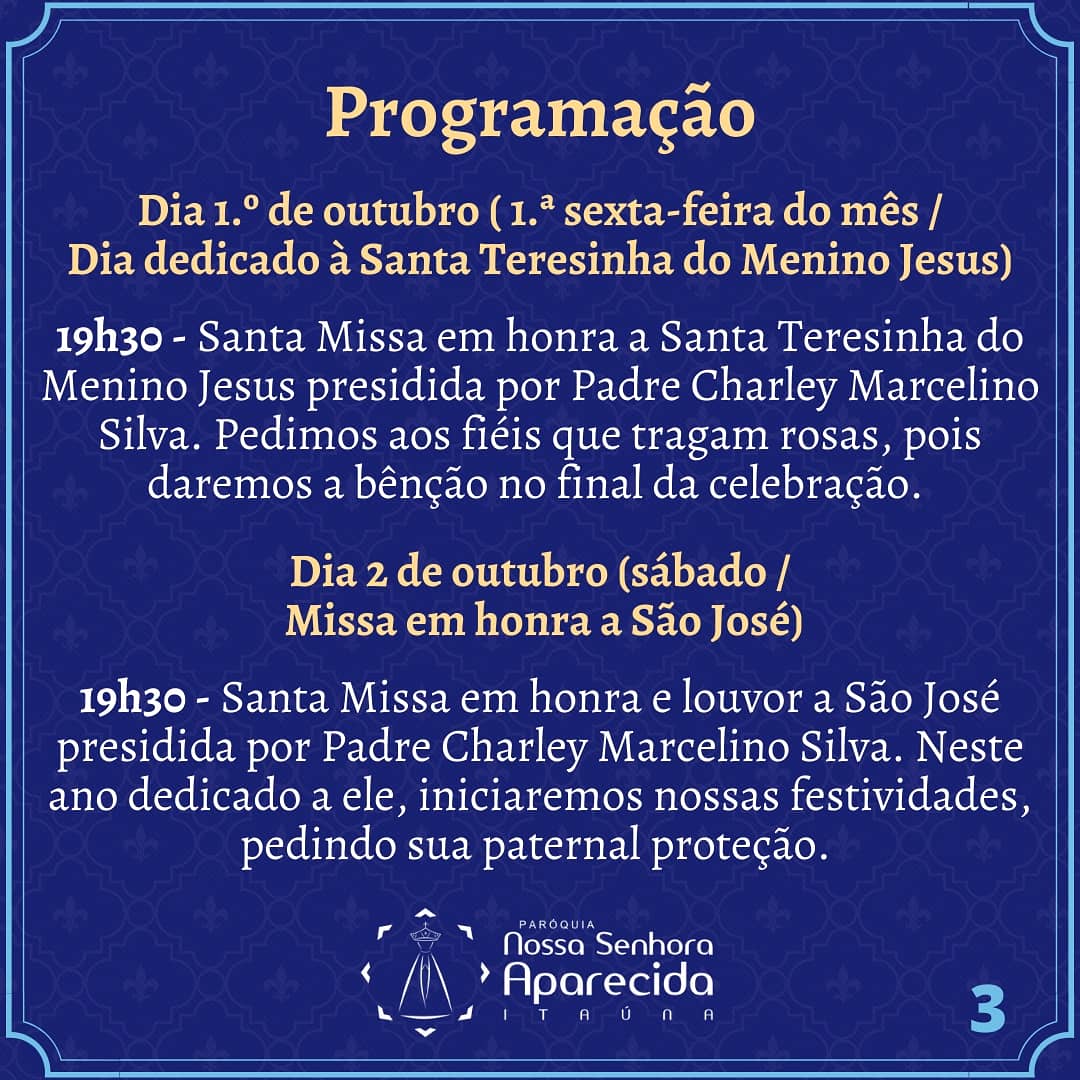 Programação

Dia 1.º de outubro ( 1.ª sexta-feira do mês / Dia dedicado à Santa Teresinha do Menino Jesus)

19h30 - Santa Missa em honra a Santa Teresinha do Menino Jesus presidida por Padre Charley Marcelino Silva. Pedimos aos fiéis que tragam rosas, pois daremos a bênção no final da celebração.

Dia 2 de outubro (sábado / Missa em honra a São José)

19h30 - Santa Missa em honra e louvor a São José presidida por Padre Charley Marcelino Silva. Neste ano dedicado a ele, iniciaremos nossas festividades, pedindo sua paternal proteção.

PARÓQUIA
Nossa Senhora
Aparecida
ITAÚNA

3